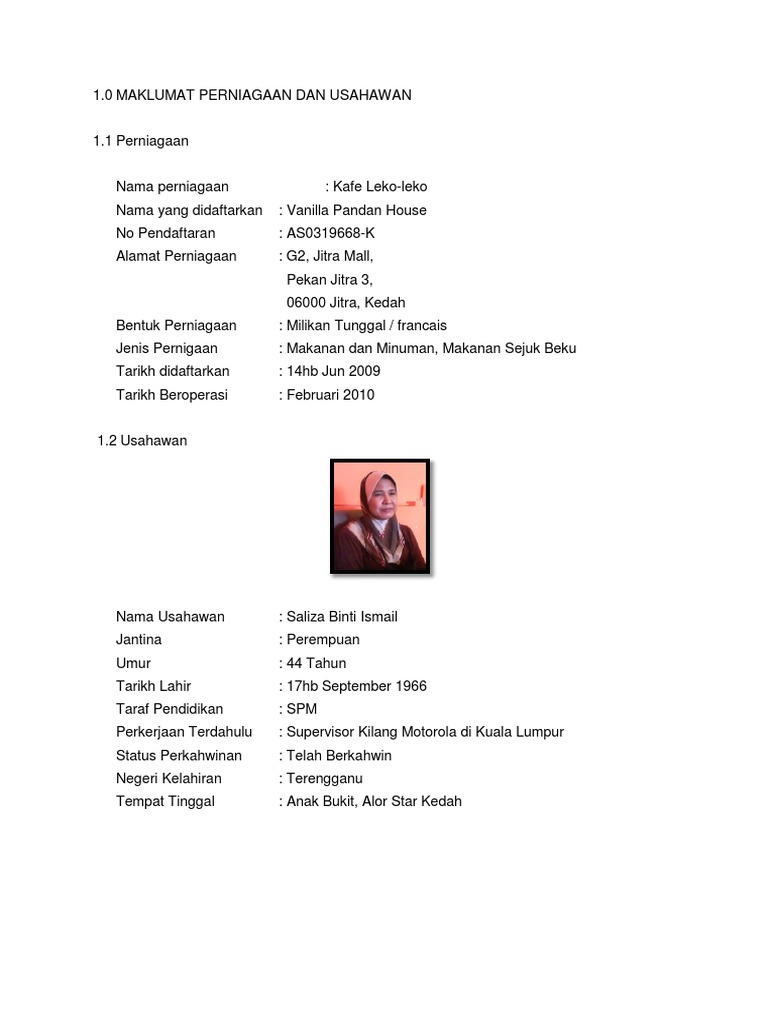 1.0 MAKLUMAT PERNIAGAAN DAN USAHAWAN

1.1 Perniagaan

Nama perniagaan : Kafe Leko-leko
Nama yang didaftarkan : Vanilla Pandan House
No Pendaftaran : AS0319668-K
Alamat Perniagaan : G2, Jitra Mall,
Pekan Jitra 3,
06000 Jitra, Kedah
Bentuk Perniagaan : Milikan Tunggal / francais
Jenis Pernigaan : Makanan dan Minuman, Makanan Sejuk Beku
Tarikh didaftarkan : 14hb Jun 2009
Tarikh Beroperasi : Februari 2010

1.2 Usahawan

Nama Usahawan : Saliza Binti Ismail
Jantina : Perempuan
Umur : 44 Tahun
Tarikh Lahir : 17hb September 1966
Taraf Pendidikan : SPM
Perkerjaan Terdahulu : Supervisor Kilang Motorola di Kuala Lumpur
Status Perkahwinan : Telah Berkahwin
Negeri Kelahiran : Terengganu
Tempat Tinggal : Anak Bukit, Alor Star Kedah